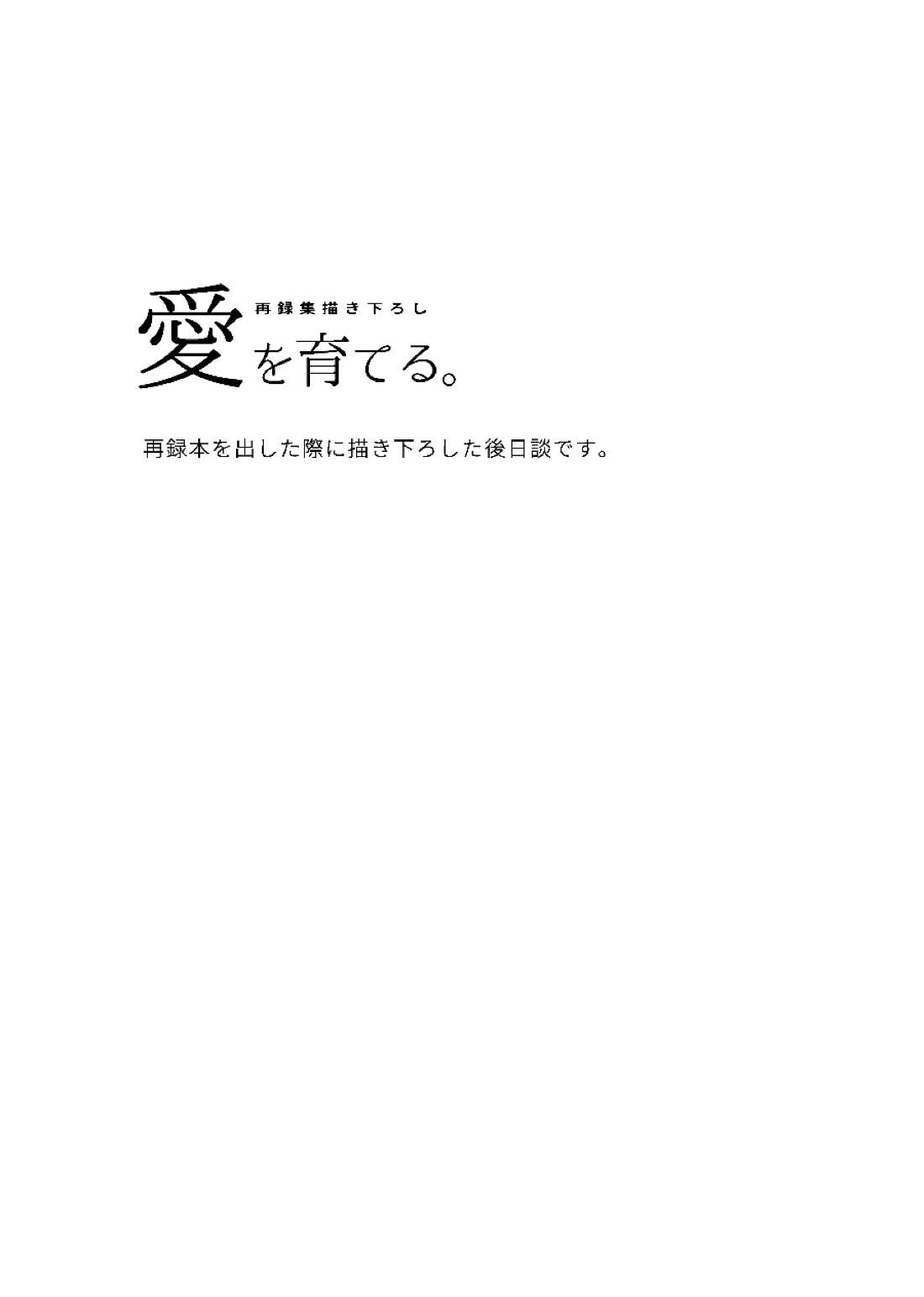 再録集描き下ろし
愛を育てる。

再録本を出した際に描き下ろした後日談です。